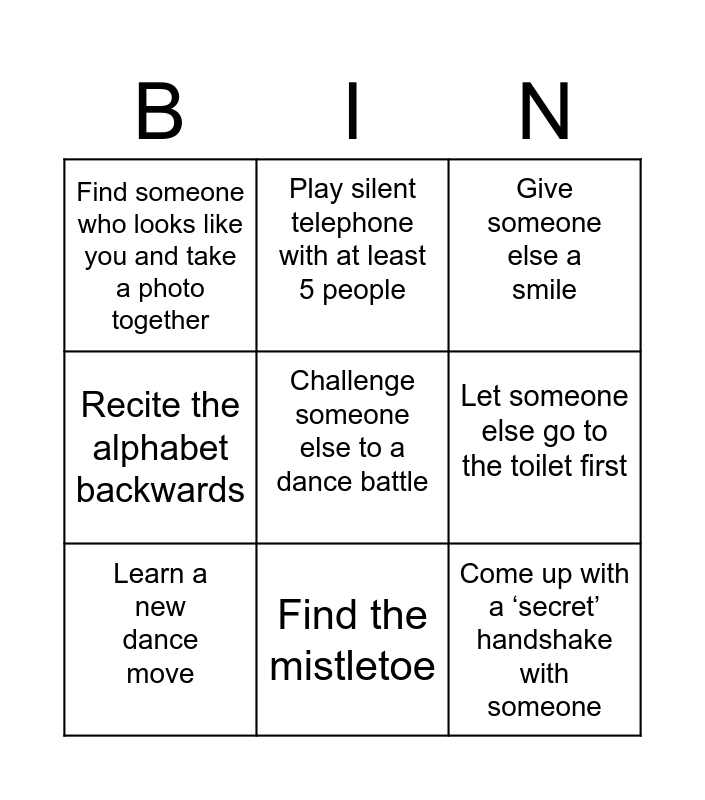 | B | I | N |
|---|---|---|
| Find someone who looks like you and take a photo together | Play silent telephone with at least 5 people | Give someone else a smile |
| Recite the alphabet backwards | Challenge someone else to a dance battle | Let someone else go to the toilet first |
| Learn a new dance move | Find the mistletoe | Come up with a 'secret' handshake with someone |